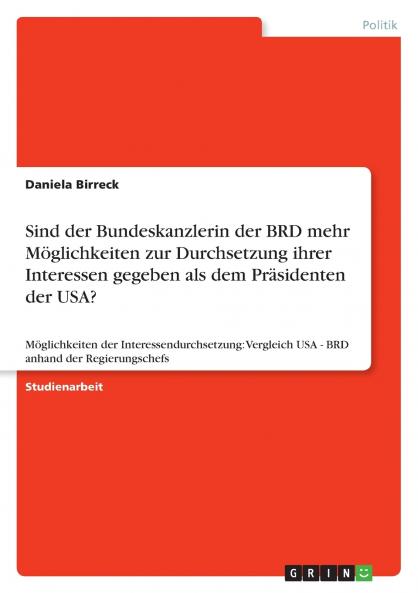 Politik

Daniela Birreck

Sind der Bundeskanzlerin der BRD mehr Möglichkeiten zur Durchsetzung ihrer Interessen gegeben als dem Präsidenten der USA?

Möglichkeiten der Interessendurchsetzung: Vergleich USA - BRD anhand der Regierungschefs

Studienarbeit

GRIN